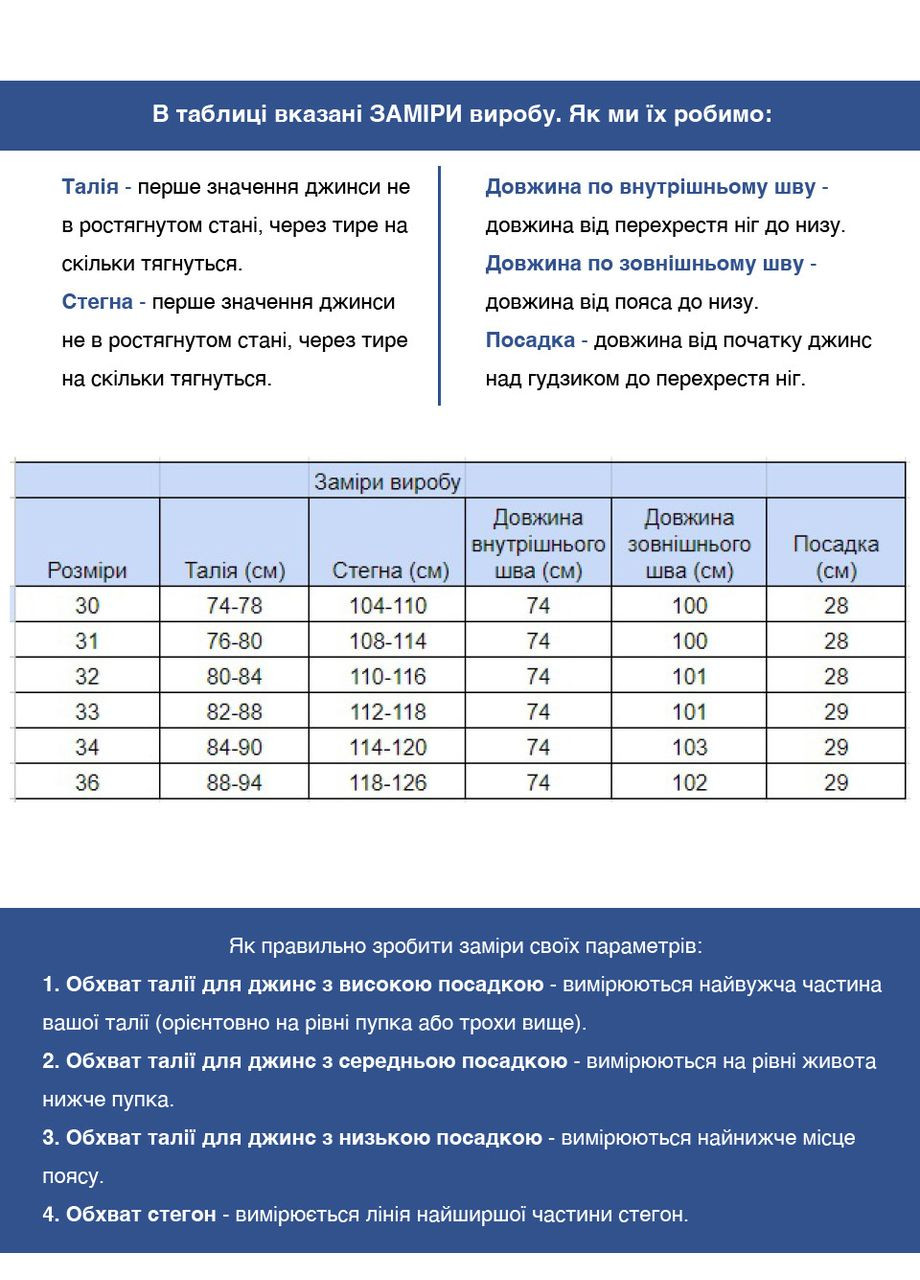 В таблиці вказані ЗАМІРИ виробу. Як ми їх робимо:

Талія - перше значення джинси не в ростягнутом стані, через тире на скільки тягнуться.
Стегна - перше значення джинси не в ростягнутом стані, через тире на скільки тягнуться.

Довжина по внутрішньому шву - довжина від перехрестя ніг до низу.
Довжина по зовнішньому шву - довжина від пояса до низу.
Посадка - довжина від початку джинс над гудзиком до перехрестя ніг.

| | | Заміри виробу | | | |
|---|---|---|---|---|---|
| Розміри | Талія (см) | Стегна (см) | Довжина внутрішнього шва (см) | Довжина зовнішнього шва (см) | Посадка (см) |
| 30 | 74-78 | 104-110 | 74 | 100 | 28 |
| 31 | 76-80 | 108-114 | 74 | 100 | 28 |
| 32 | 80-84 | 110-116 | 74 | 101 | 28 |
| 33 | 82-88 | 112-118 | 74 | 101 | 29 |
| 34 | 84-90 | 114-120 | 74 | 103 | 29 |
| 36 | 88-94 | 118-126 | 74 | 102 | 29 |

Як правильно зробити заміри своїх параметрів:
1. Обхват талії для джинс з високою посадкою - вимірюються найвужча частина вашої талії (орієнтовно на рівні пупка або трохи вище).
2. Обхват талії для джинс з середньою посадкою - вимірюються на рівні живота нижче пупка.
3. Обхват талії для джинс з низькою посадкою - вимірюються найнижче місце поясу.
4. Обхват стегон - вимірюється лінія найширшої частини стегон.